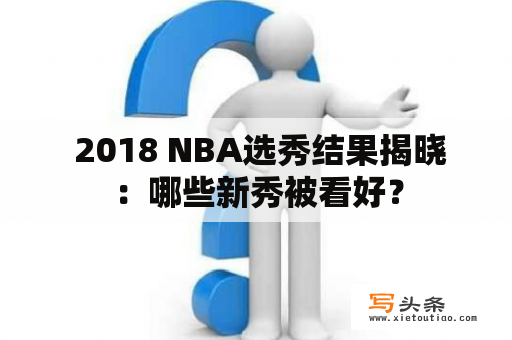 2018 NBA选秀结果揭晓：哪些新秀被看好？

写头条
www.xietoutiao.com